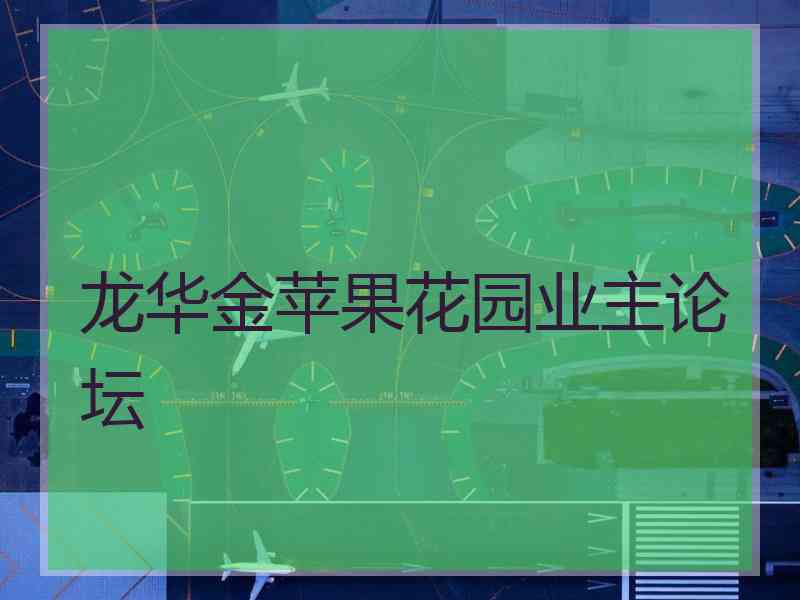 龙华金苹果花园业主论坛